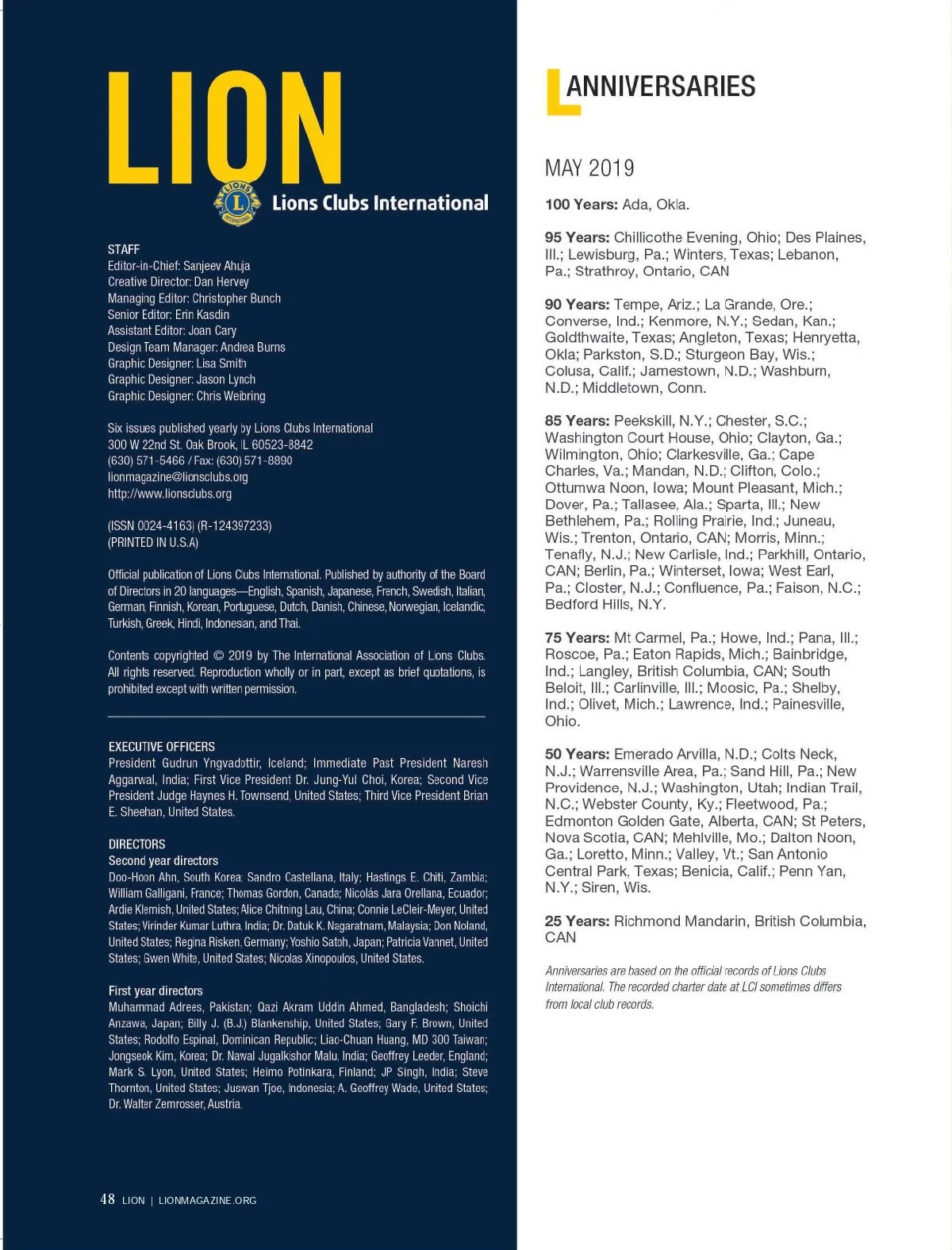 LION

LIONS INTERNATIONAL L

Lions Clubs International

STAFF
Editor-in-Chief: Sanjeev Ahuja
Creative Director: Dan Hervey
Managing Editor: Christopher Bunch
Senior Editor: Erin Kasdin
Assistant Editor: Joan Cary
Design Team Manager: Andrea Burns
Graphic Designer: Lisa Smith
Graphic Designer: Jason Lynch
Graphic Designer: Chris Weibring

Six issues published yearly by Lions Clubs International
300 W 22nd St. Oak Brook, IL 60523-8842
(630) 571-5466 / Fax: (630) 571-8890
lionmagazine@lionsclubs.org
http://www.lionsclubs.org

(ISSN 0024-4163) (R-124397233)
(PRINTED IN U.S.A)

Official publication of Lions Clubs International. Published by authority of the Board of Directors in 20 languages—English, Spanish, Japanese, French, Swedish, Italian, German, Finnish, Korean, Portuguese, Dutch, Danish, Chinese, Norwegian, Icelandic, Turkish, Greek, Hindi, Indonesian, and Thai.

Contents copyrighted © 2019 by The International Association of Lions Clubs. All rights reserved. Reproduction wholly or in part, except as brief quotations, is prohibited except with written permission.

EXECUTIVE OFFICERS
President Gudrun Yngvadottir, Iceland; Immediate Past President Naresh Aggarwal, India; First Vice President Dr. Jung-Yul Choi, Korea; Second Vice President Judge Haynes H. Townsend, United States; Third Vice President Brian E. Sheehan, United States.

DIRECTORS
Second year directors
Doo-Hoon Ahn, South Korea; Sandro Castellana, Italy; Hastings E. Chiti, Zambia; William Galligani, France; Thomas Gordon, Canada; Nicolás Jara Orellana, Ecuador; Ardie Klemish, United States; Alice Chitning Lau, China; Connie LeCleir-Meyer, United States; Virinder Kumar Luthra, India; Dr. Datuk K. Nagaratnam, Malaysia; Don Noland, United States; Regina Risken, Germany; Yoshio Satoh, Japan; Patricia Vannet, United States; Gwen White, United States; Nicolas Xinopoulos, United States.

First year directors
Muhammad Adrees, Pakistan; Qazi Akram Uddin Ahmed, Bangladesh; Shoichi Anzawa, Japan; Billy J. (B.J.) Blankenship, United States; Gary F. Brown, United States; Rodolfo Espinal, Dominican Republic; Liao-Chuan Huang, MD 300 Taiwan; Jongseok Kim, Korea; Dr. Nawal Jugalkishor Malu, India; Geoffrey Leeder, England; Mark S. Lyon, United States; Heimo Potinkara, Finland; JP Singh, India; Steve Thornton, United States; Juswan Tjoe, Indonesia; A. Geoffrey Wade, United States; Dr. Walter Zemrosser, Austria.

48 LION | LIONMAGAZINE.ORG

ANNIVERSARIES

MAY 2019

100 Years: Ada, Okla.

95 Years: Chillicothe Evening, Ohio; Des Plaines, Ill.; Lewisburg, Pa.; Winters, Texas; Lebanon, Pa.; Strathroy, Ontario, CAN

90 Years: Tempe, Ariz.; La Grande, Ore.; Converse, Ind.; Kenmore, N.Y.; Sedan, Kan.; Goldthwaite, Texas; Angleton, Texas; Henryetta, Okla; Parkston, S.D.; Sturgeon Bay, Wis.; Colusa, Calif.; Jamestown, N.D.; Washburn, N.D.; Middletown, Conn.

85 Years: Peekskill, N.Y.; Chester, S.C.; Washington Court House, Ohio; Clayton, Ga.; Wilmington, Ohio; Clarkesville, Ga.; Cape Charles, Va.; Mandan, N.D.; Clifton, Colo.; Ottumwa Noon, Iowa; Mount Pleasant, Mich.; Dover, Pa.; Tallasee, Ala.; Sparta, Ill.; New Bethlehem, Pa.; Rolling Prairie, Ind.; Juneau, Wis.; Trenton, Ontario, CAN; Morris, Minn.; Tenafly, N.J.; New Carlisle, Ind.; Parkhill, Ontario, CAN; Berlin, Pa.; Winterset, Iowa; West Earl, Pa.; Closter, N.J.; Confluence, Pa.; Faison, N.C.; Bedford Hills, N.Y.

75 Years: Mt Carmel, Pa.; Howe, Ind.; Pana, Ill.; Roscoe, Pa.; Eaton Rapids, Mich.; Bainbridge, Ind.; Langley, British Columbia, CAN; South Beloit, Ill.; Carlinville, Ill.; Moosic, Pa.; Shelby, Ind.; Olivet, Mich.; Lawrence, Ind.; Painesville, Ohio.

50 Years: Emerado Arvilla, N.D.; Colts Neck, N.J.; Warrensville Area, Pa.; Sand Hill, Pa.; New Providence, N.J.; Washington, Utah; Indian Trail, N.C.; Webster County, Ky.; Fleetwood, Pa.; Edmonton Golden Gate, Alberta, CAN; St Peters, Nova Scotia, CAN; Mehlville, Mo.; Dalton Noon, Ga.; Loretto, Minn.; Valley, Vt.; San Antonio Central Park, Texas; Benicia, Calif.; Penn Yan, N.Y.; Siren, Wis.

25 Years: Richmond Mandarin, British Columbia, CAN

Anniversaries are based on the official records of Lions Clubs International. The recorded charter date at LCI sometimes differs from local club records.